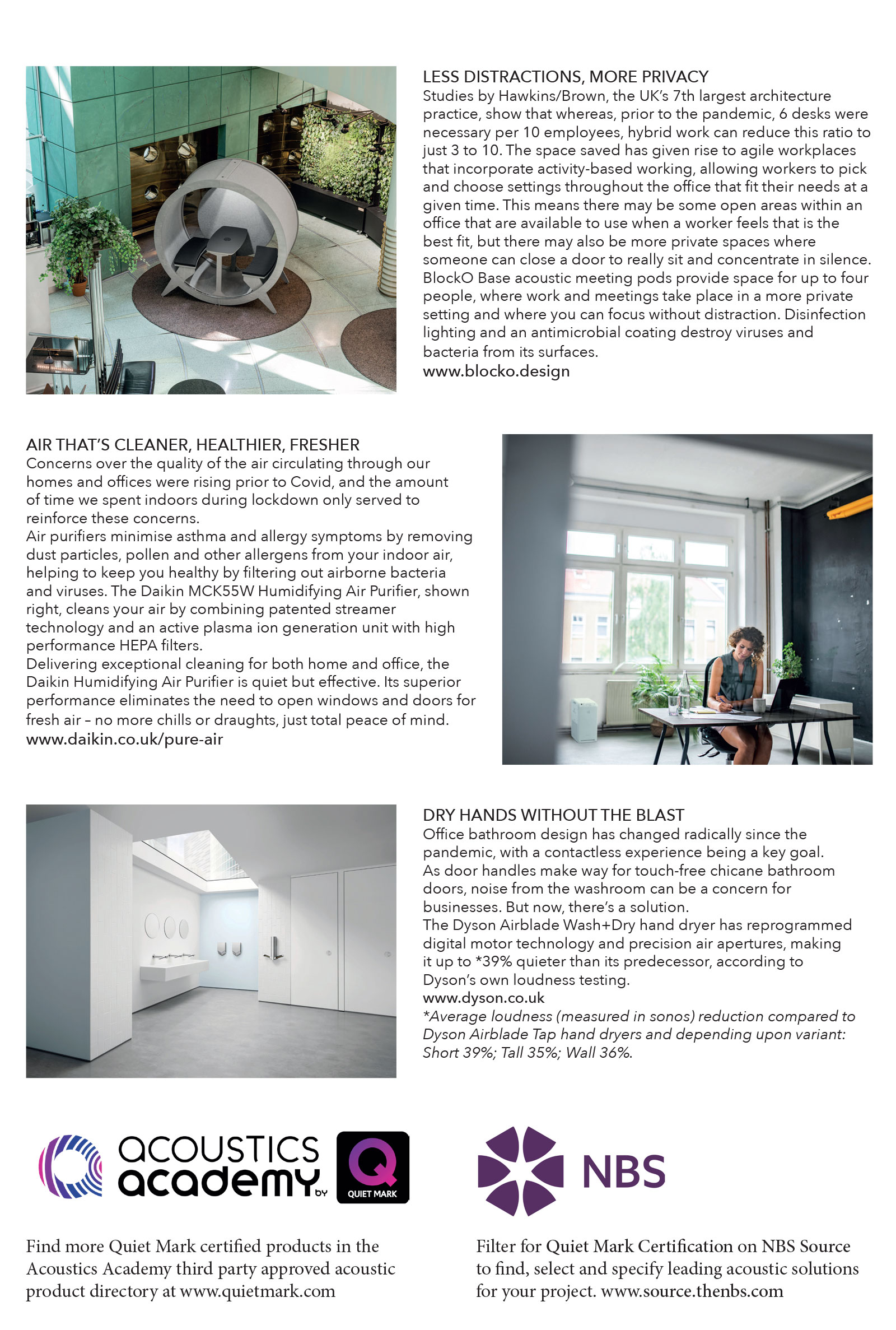 LESS DISTRACTIONS, MORE PRIVACY
Studies by Hawkins/Brown, the UK's 7th largest architecture practice, show that whereas, prior to the pandemic, 6 desks were necessary per 10 employees, hybrid work can reduce this ratio to just 3 to 10. The space saved has given rise to agile workplaces that incorporate activity-based working, allowing workers to pick and choose settings throughout the office that fit their needs at a given time. This means there may be some open areas within an office that are available to use when a worker feels that is the best fit, but there may also be more private spaces where someone can close a door to really sit and concentrate in silence. BlockO Base acoustic meeting pods provide space for up to four people, where work and meetings take place in a more private setting and where you can focus without distraction. Disinfection lighting and an antimicrobial coating destroy viruses and bacteria from its surfaces.
www.blocko.design

AIR THAT'S CLEANER, HEALTHIER, FRESHER
Concerns over the quality of the air circulating through our homes and offices were rising prior to Covid, and the amount of time we spent indoors during lockdown only served to reinforce these concerns.
Air purifiers minimise asthma and allergy symptoms by removing dust particles, pollen and other allergens from your indoor air, helping to keep you healthy by filtering out airborne bacteria and viruses. The Daikin MCK55W Humidifying Air Purifier, shown right, cleans your air by combining patented streamer technology and an active plasma ion generation unit with high performance HEPA filters.
Delivering exceptional cleaning for both home and office, the Daikin Humidifying Air Purifier is quiet but effective. Its superior performance eliminates the need to open windows and doors for fresh air – no more chills or draughts, just total peace of mind.
www.daikin.co.uk/pure-air

DRY HANDS WITHOUT THE BLAST
Office bathroom design has changed radically since the pandemic, with a contactless experience being a key goal. As door handles make way for touch-free chicane bathroom doors, noise from the washroom can be a concern for businesses. But now, there's a solution.
The Dyson Airblade Wash+Dry hand dryer has reprogrammed digital motor technology and precision air apertures, making it up to *39% quieter than its predecessor, according to Dyson's own loudness testing.
www.dyson.co.uk
*Average loudness (measured in sonos) reduction compared to Dyson Airblade Tap hand dryers and depending upon variant: Short 39%; Tall 35%; Wall 36%.

acoustics academy BY QUIET MARK

Find more Quiet Mark certified products in the Acoustics Academy third party approved acoustic product directory at www.quietmark.com

NBS

Filter for Quiet Mark Certification on NBS Source to find, select and specify leading acoustic solutions for your project. www.source.thenbs.com